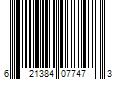 6 21384 07747 3